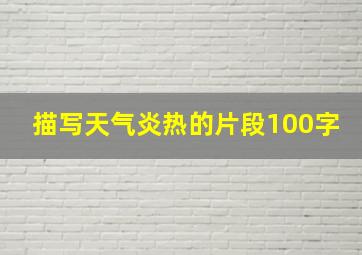 描写天气炎热的片段100字